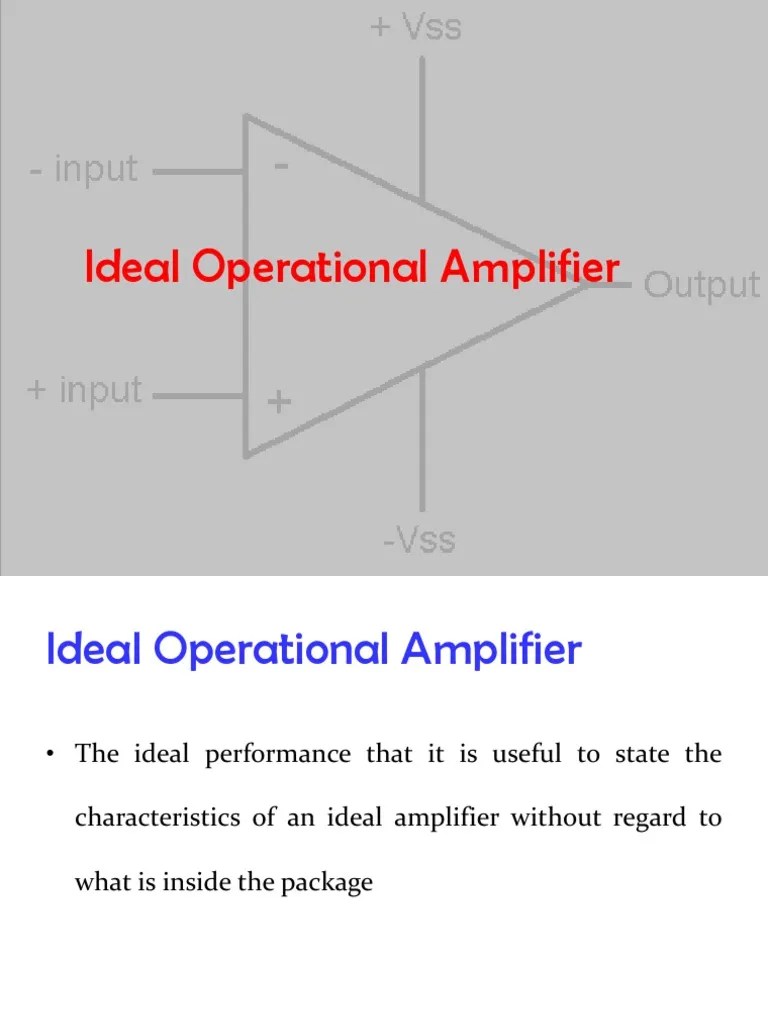 + Vss

- input

-

Ideal Operational Amplifier

Output

+ input

+

-Vss

Ideal Operational Amplifier

• The ideal performance that it is useful to state the characteristics of an ideal amplifier without regard to what is inside the package